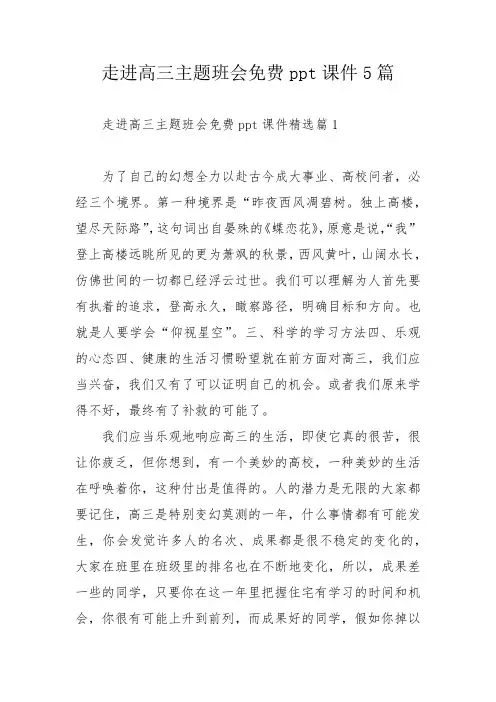 走进高三主题班会免费 ppt 课件 5 篇

走进高三主题班会免费 ppt 课件精选篇 1

为了自己的幻想全力以赴古今成大事业、高校问者，必经三个境界。第一种境界是“昨夜西风凋碧树。独上高楼，望尽天际路”，这句词出自晏殊的《蝶恋花》，原意是说，“我”登上高楼远眺所见的更为萧飒的秋景，西风黄叶，山阔水长，仿佛世间的一切都已经浮云过世。我们可以理解为人首先要有执着的追求，登高永久，瞰察路径，明确目标和方向。也就是人要学会“仰视星空”。三、科学的学习方法四、乐观的心态四、健康的生活习惯盼望就在前方面对高三，我们应当兴奋，我们又有了可以证明自己的机会。或者我们原来学得不好，最终有了补救的可能了。

我们应当乐观地响应高三的生活，即使它真的很苦，很让你疲乏，但你想到，有一个美妙的高校，一种美妙的生活在呼唤着你，这种付出是值得的。人的潜力是无限的大家都要记住，高三是特别变幻莫测的一年，什么事情都有可能发生，你会发觉许多人的名次、成果都是很不稳定的变化的，大家在班里在班级里的排名也在不断地变化，所以，成果差一些的同学，只要你在这一年里把握住宅有学习的时间和机会，你很有可能上升到前列，而成果好的同学，假如你掉以